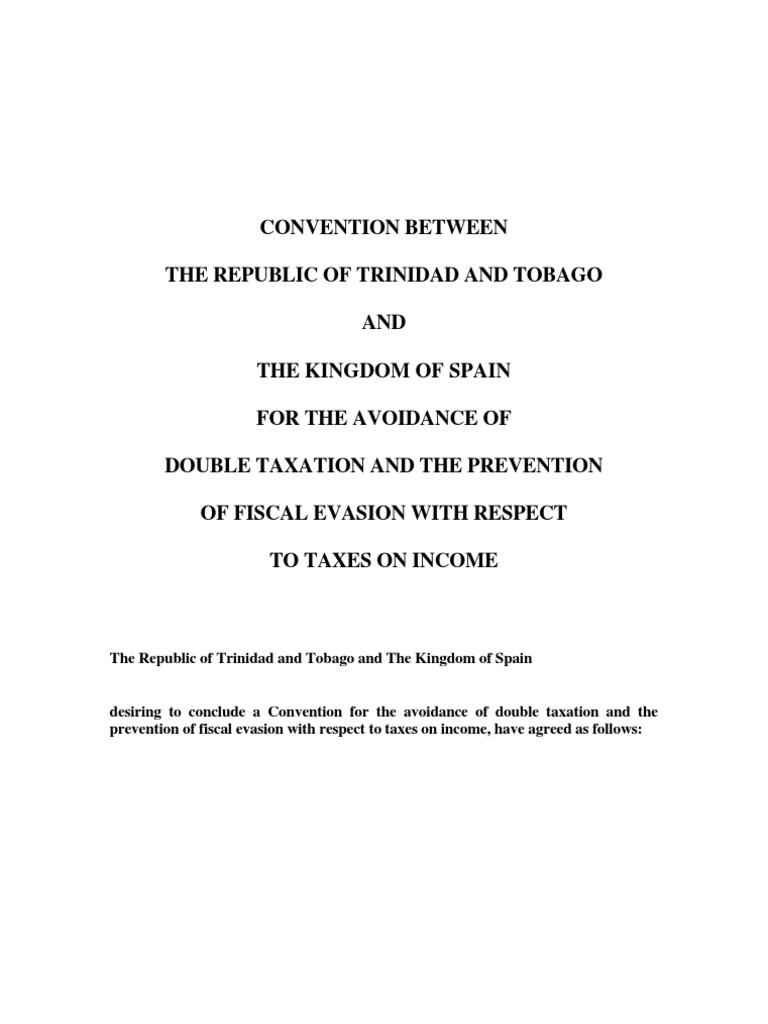 CONVENTION BETWEEN

THE REPUBLIC OF TRINIDAD AND TOBAGO

AND

THE KINGDOM OF SPAIN

FOR THE AVOIDANCE OF

DOUBLE TAXATION AND THE PREVENTION

OF FISCAL EVASION WITH RESPECT

TO TAXES ON INCOME

The Republic of Trinidad and Tobago and The Kingdom of Spain

desiring to conclude a Convention for the avoidance of double taxation and the prevention of fiscal evasion with respect to taxes on income, have agreed as follows: